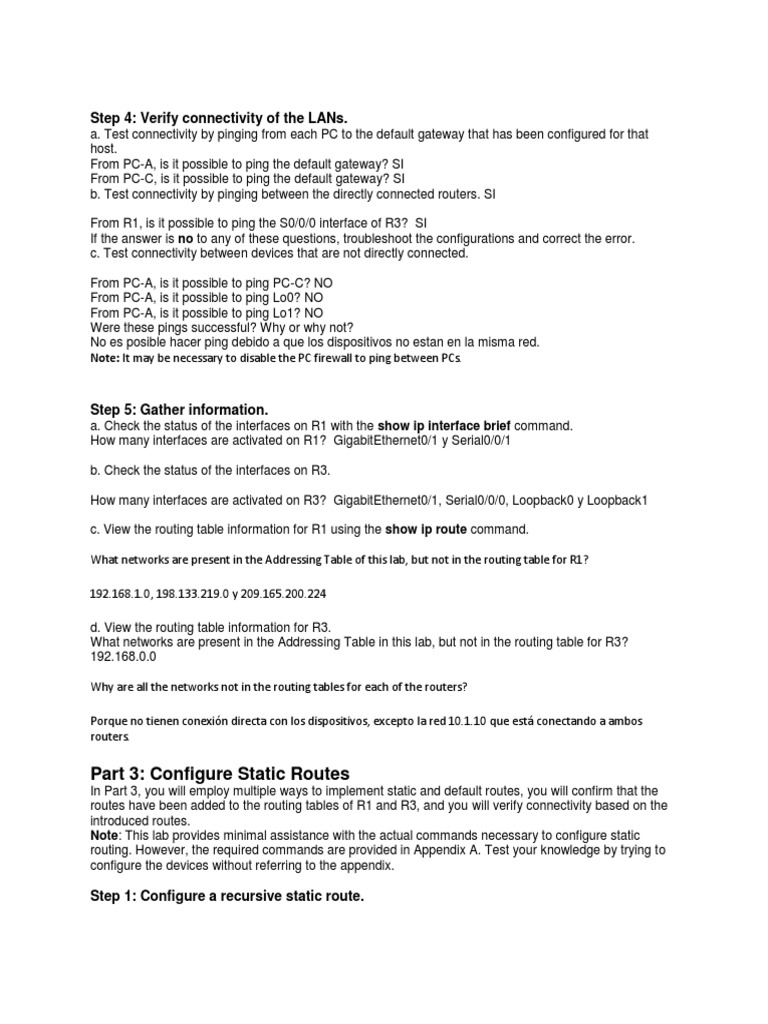 Step 4: Verify connectivity of the LANs.
a. Test connectivity by pinging from each PC to the default gateway that has been configured for that host.
From PC-A, is it possible to ping the default gateway? SI
From PC-C, is it possible to ping the default gateway? SI
b. Test connectivity by pinging between the directly connected routers. SI

From R1, is it possible to ping the S0/0/0 interface of R3? SI
If the answer is no to any of these questions, troubleshoot the configurations and correct the error.
c. Test connectivity between devices that are not directly connected.

From PC-A, is it possible to ping PC-C? NO
From PC-A, is it possible to ping Lo0? NO
From PC-A, is it possible to ping Lo1? NO
Were these pings successful? Why or why not?
No es posible hacer ping debido a que los dispositivos no estan en la misma red.
Note: It may be necessary to disable the PC firewall to ping between PCs.

Step 5: Gather information.
a. Check the status of the interfaces on R1 with the show ip interface brief command.
How many interfaces are activated on R1? GigabitEthernet0/1 y Serial0/0/1

b. Check the status of the interfaces on R3.

How many interfaces are activated on R3? GigabitEthernet0/1, Serial0/0/0, Loopback0 y Loopback1

c. View the routing table information for R1 using the show ip route command.

What networks are present in the Addressing Table of this lab, but not in the routing table for R1?

192.168.1.0, 198.133.219.0 y 209.165.200.224

d. View the routing table information for R3.
What networks are present in the Addressing Table in this lab, but not in the routing table for R3?
192.168.0.0

Why are all the networks not in the routing tables for each of the routers?

Porque no tienen conexión directa con los dispositivos, excepto la red 10.1.10 que está conectando a ambos routers.

Part 3: Configure Static Routes
In Part 3, you will employ multiple ways to implement static and default routes, you will confirm that the routes have been added to the routing tables of R1 and R3, and you will verify connectivity based on the introduced routes.
Note: This lab provides minimal assistance with the actual commands necessary to configure static routing. However, the required commands are provided in Appendix A. Test your knowledge by trying to configure the devices without referring to the appendix.

Step 1: Configure a recursive static route.